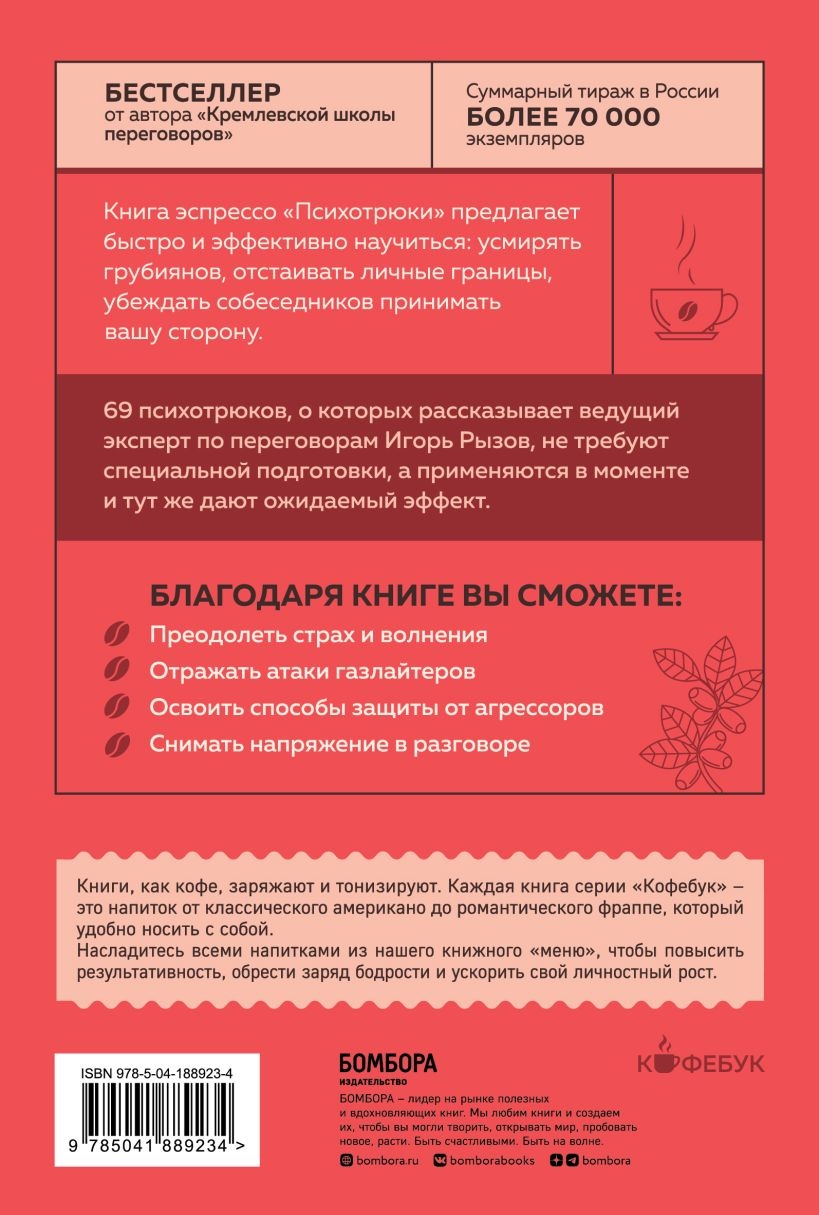 БЕСТСЕЛЛЕР
от автора «Кремлевской школы переговоров»

Суммарный тираж в России
БОЛЕЕ 70 000
экземпляров

Книга эспрессо «Психотрюки» предлагает быстро и эффективно научиться: усмирять грубиянов, отстаивать личные границы, убеждать собеседников принимать вашу сторону.

69 психотрюков, о которых рассказывает ведущий эксперт по переговорам Игорь Рызов, не требуют специальной подготовки, а применяются в моменте и тут же дают ожидаемый эффект.

БЛАГОДАРЯ КНИГЕ ВЫ СМОЖЕТЕ:
Преодолеть страх и волнения
Отражать атаки газлайтеров
Освоить способы защиты от агрессоров
Снимать напряжение в разговоре

Книги, как кофе, заряжают и тонизируют. Каждая книга серии «Кофебук» – это напиток от классического американо до романтического фраппе, который удобно носить с собой.
Насладитесь всеми напитками из нашего книжного «меню», чтобы повысить результативность, обрести заряд бодрости и ускорить свой личностный рост.

ISBN 978-5-04-188923-4
9 785041 889234 >

БОМБОРА
ИЗДАТЕЛЬСТВО
БОМБОРА – лидер на рынке полезных и вдохновляющих книг. Мы любим книги и создаем их, чтобы вы могли творить, открывать мир, пробовать новое, расти. Быть счастливыми. Быть на волне.
bombora.ru bomborabooks bombora

КОФЕБУК